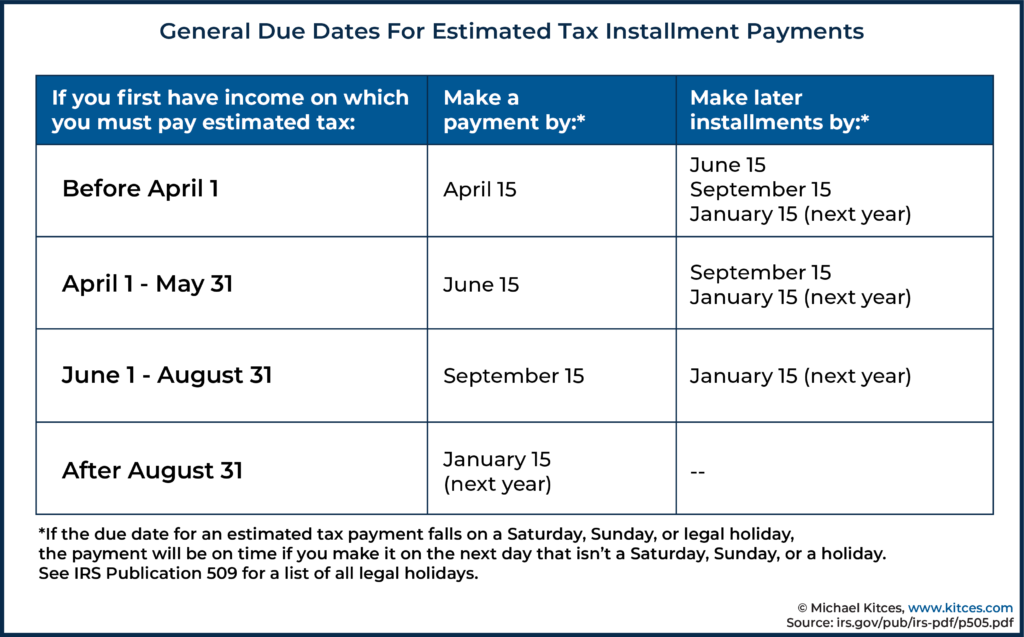 General Due Dates For Estimated Tax Installment Payments

| If you first have income on which you must pay estimated tax: | Make a payment by:* | Make later installments by:* |
|---|---|---|
| Before April 1 | April 15 | June 15 September 15 January 15 (next year) |
| April 1 - May 31 | June 15 | September 15 January 15 (next year) |
| June 1 - August 31 | September 15 | January 15 (next year) |
| After August 31 | January 15 (next year) | -- |

*If the due date for an estimated tax payment falls on a Saturday, Sunday, or legal holiday, the payment will be on time if you make it on the next day that isn't a Saturday, Sunday, or a holiday. See IRS Publication 509 for a list of all legal holidays.

© Michael Kitces, www.kitces.com
Source: irs.gov/pub/irs-pdf/p505.pdf